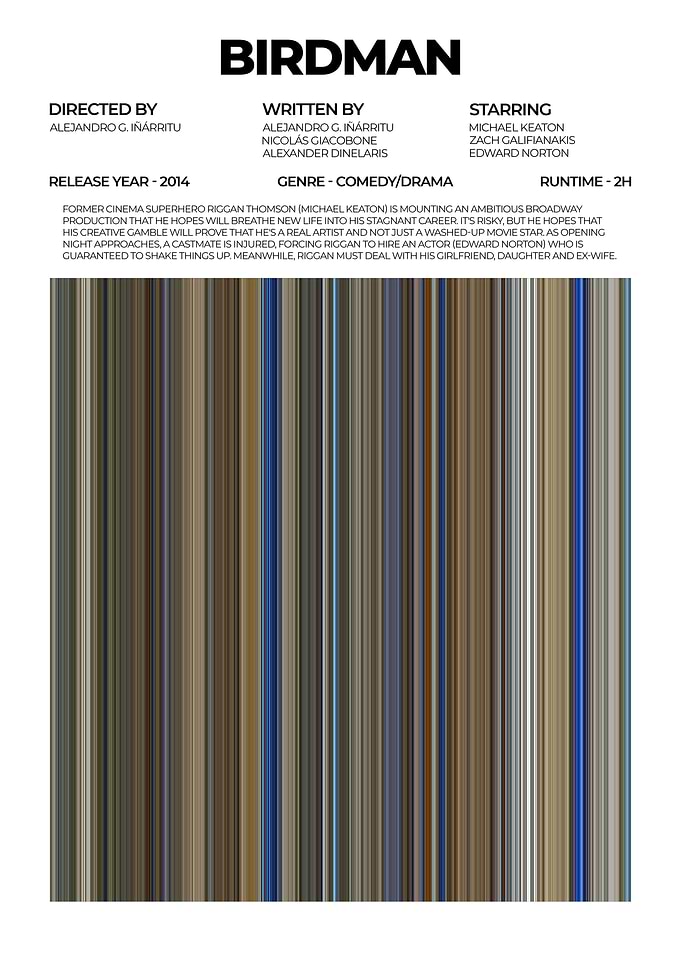 BIRDMAN

DIRECTED BY
ALEJANDRO G. IÑÁRRITU

WRITTEN BY
ALEJANDRO G. IÑÁRRITU
NICOLÁS GIACOBONE
ALEXANDER DINELARIS

STARRING
MICHAEL KEATON
ZACH GALIFIANAKIS
EDWARD NORTON

RELEASE YEAR - 2014

GENRE - COMEDY/DRAMA

RUNTIME - 2H

FORMER CINEMA SUPERHERO RIGGAN THOMSON (MICHAEL KEATON) IS MOUNTING AN AMBITIOUS BROADWAY PRODUCTION THAT HE HOPES WILL BREATHE NEW LIFE INTO HIS STAGNANT CAREER. IT'S RISKY, BUT HE HOPES THAT HIS CREATIVE GAMBLE WILL PROVE THAT HE'S A REAL ARTIST AND NOT JUST A WASHED-UP MOVIE STAR. AS OPENING NIGHT APPROACHES, A CASTMATE IS INJURED, FORCING RIGGAN TO HIRE AN ACTOR (EDWARD NORTON) WHO IS GUARANTEED TO SHAKE THINGS UP. MEANWHILE, RIGGAN MUST DEAL WITH HIS GIRLFRIEND, DAUGHTER AND EX-WIFE.